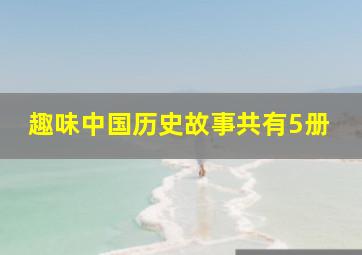 趣味中国历史故事共有5册